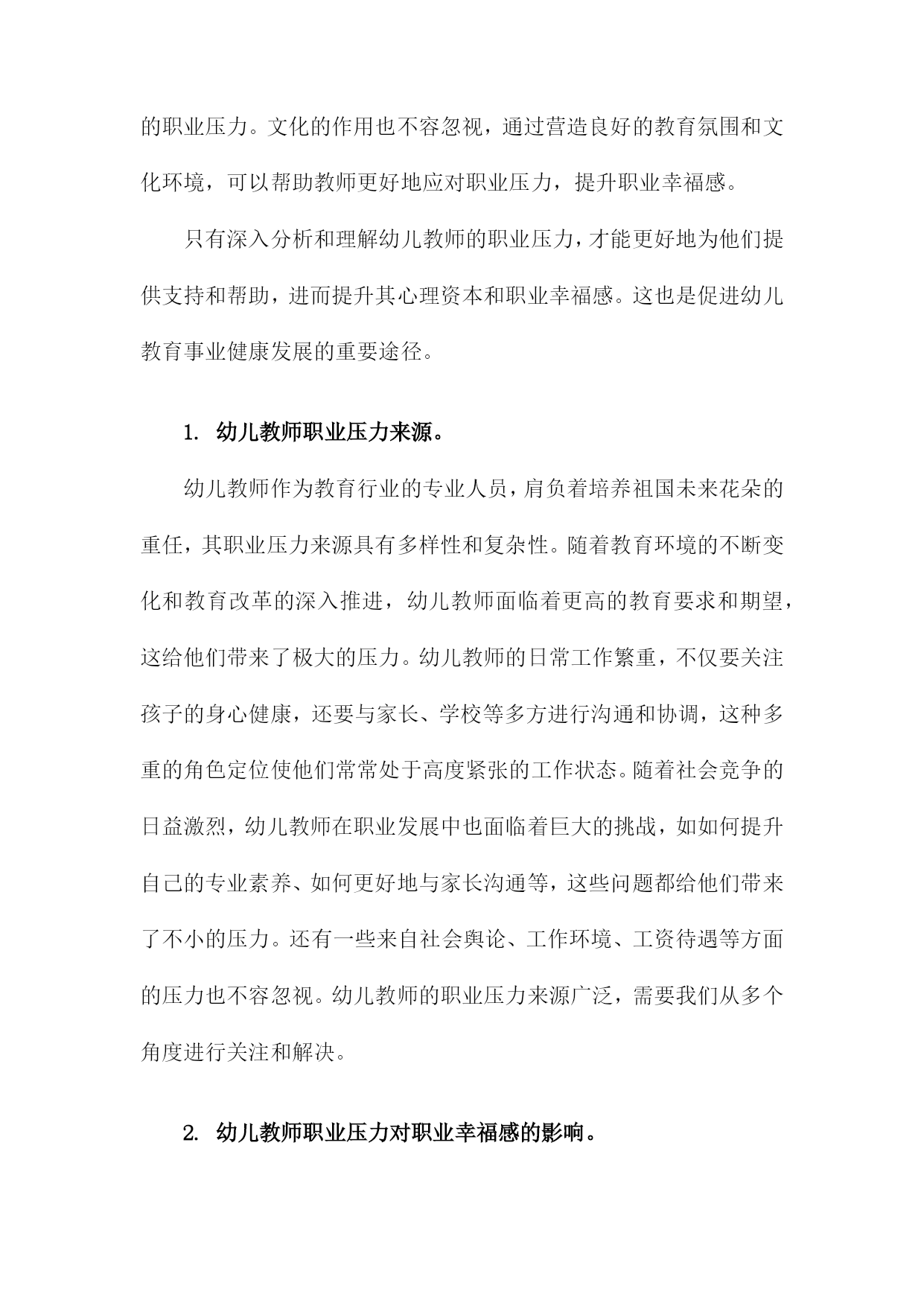 的职业压力。文化的作用也不容忽视，通过营造良好的教育氛围和文化环境，可以帮助教师更好地应对职业压力，提升职业幸福感。

只有深入分析和理解幼儿教师的职业压力，才能更好地为他们提供支持和帮助，进而提升其心理资本和职业幸福感。这也是促进幼儿教育事业健康发展的重要途径。

1. 幼儿教师职业压力来源。

幼儿教师作为教育行业的专业人员，肩负着培养祖国未来花朵的重任，其职业压力来源具有多样性和复杂性。随着教育环境的不断变化和教育改革的深入推进，幼儿教师面临着更高的教育要求和期望，这给他们带来了极大的压力。幼儿教师的日常工作繁重，不仅要关注孩子的身心健康，还要与家长、学校等多方进行沟通和协调，这种多重的角色定位使他们常常处于高度紧张的工作状态。随着社会竞争的日益激烈，幼儿教师在职业发展中也面临着巨大的挑战，如如何提升自己的专业素养、如何更好地与家长沟通等，这些问题都给他们带来了不小的压力。还有一些来自社会舆论、工作环境、工资待遇等方面的压力也不容忽视。幼儿教师的职业压力来源广泛，需要我们从多个角度进行关注和解决。

2. 幼儿教师职业压力对职业幸福感的影响。